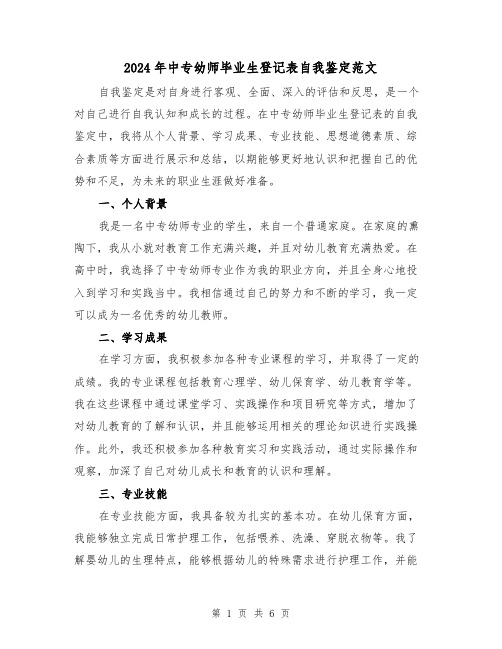 2024年中专幼师毕业生登记表自我鉴定范文

自我鉴定是对自身进行客观、全面、深入的评估和反思，是一个对自己进行自我认知和成长的过程。在中专幼师毕业生登记表的自我鉴定中，我将从个人背景、学习成果、专业技能、思想道德素质、综合素质等方面进行展示和总结，以期能够更好地认识和把握自己的优势和不足，为未来的职业生涯做好准备。

一、个人背景

我是一名中专幼师专业的学生，来自一个普通家庭。在家庭的熏陶下，我从小就对教育工作充满兴趣，并且对幼儿教育充满热爱。在高中时，我选择了中专幼师专业作为我的职业方向，并且全身心地投入到学习和实践当中。我相信通过自己的努力和不断的学习，我一定可以成为一名优秀的幼儿教师。

二、学习成果

在学习方面，我积极参加各种专业课程的学习，并取得了一定的成绩。我的专业课程包括教育心理学、幼儿保育学、幼儿教育学等。我在这些课程中通过课堂学习、实践操作和项目研究等方式，增加了对幼儿教育的了解和认识，并且能够运用相关的理论知识进行实践操作。此外，我还积极参加各种教育实习和实践活动，通过实际操作和观察，加深了自己对幼儿成长和教育的认识和理解。

三、专业技能

在专业技能方面，我具备较为扎实的基本功。在幼儿保育方面，我能够独立完成日常护理工作，包括喂养、洗澡、穿脱衣物等。我了解婴幼儿的生理特点，能够根据幼儿的特殊需求进行护理工作，并能

第 1 页 共 6 页